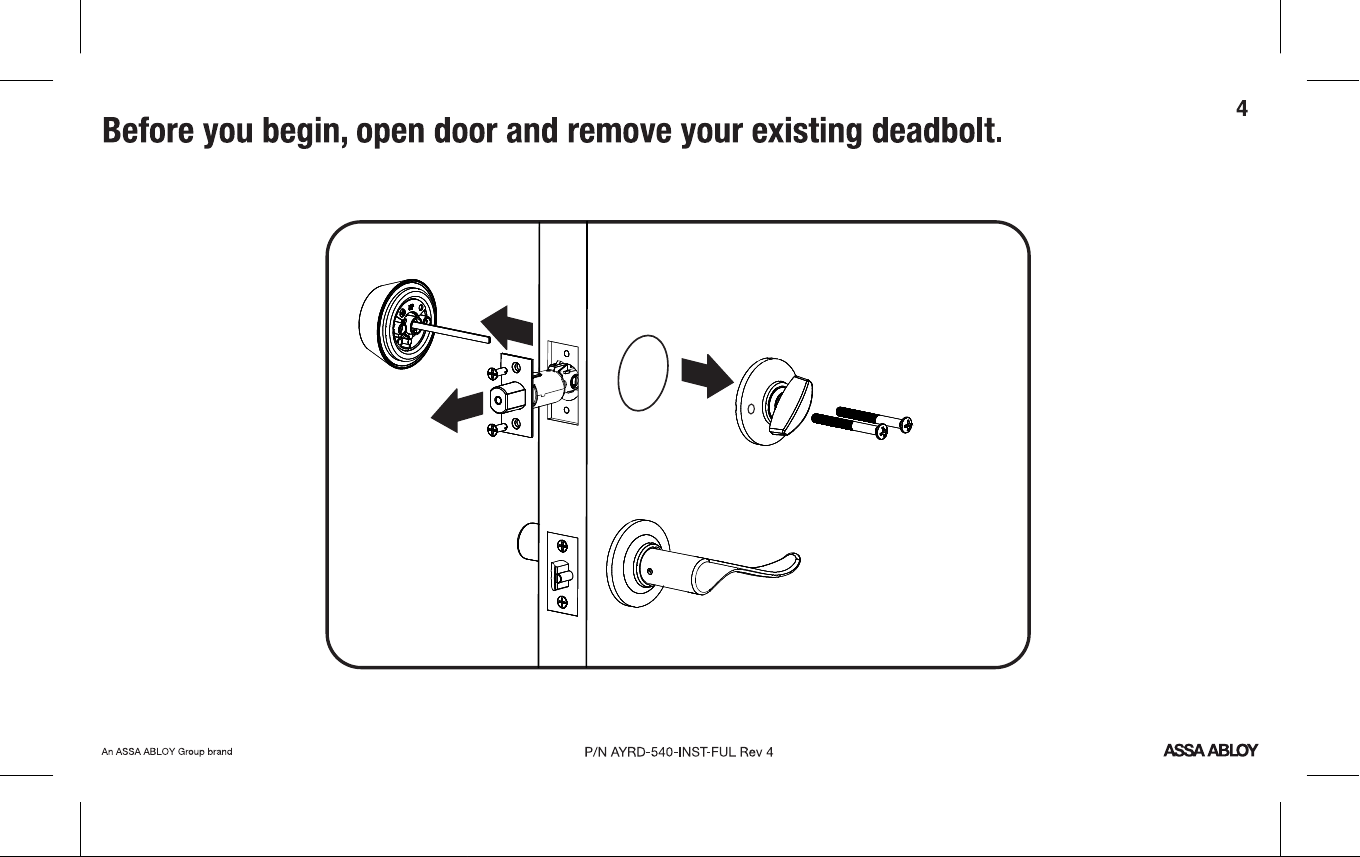 4

Before you begin, open door and remove your existing deadbolt.

An ASSA ABLOY Group brand

P/N AYRD-540-INST-FUL Rev 4

ASSA ABLOY